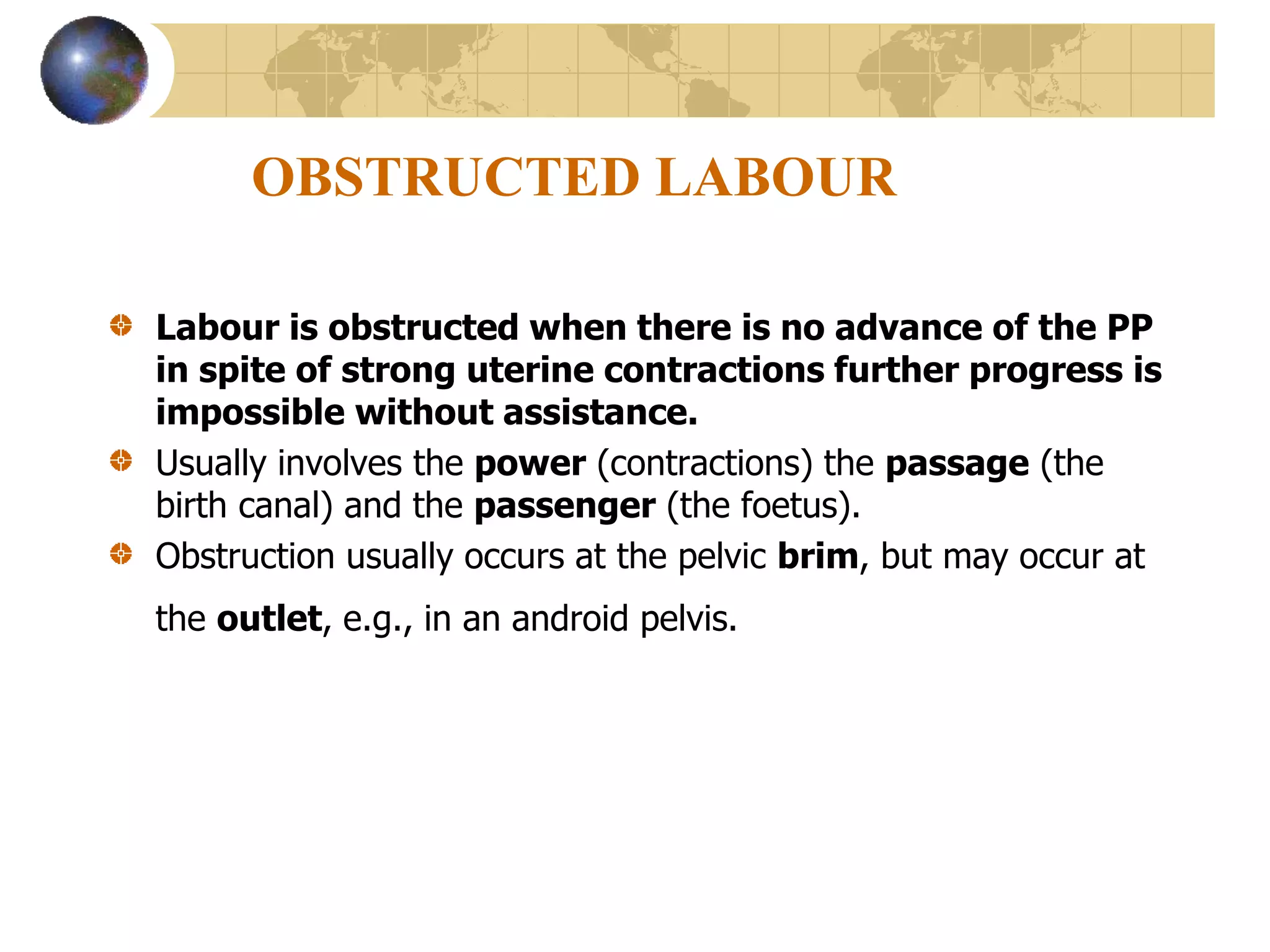 OBSTRUCTED LABOUR

Labour is obstructed when there is no advance of the PP in spite of strong uterine contractions further progress is impossible without assistance.

Usually involves the power (contractions) the passage (the birth canal) and the passenger (the foetus).

Obstruction usually occurs at the pelvic brim, but may occur at the outlet, e.g., in an android pelvis.